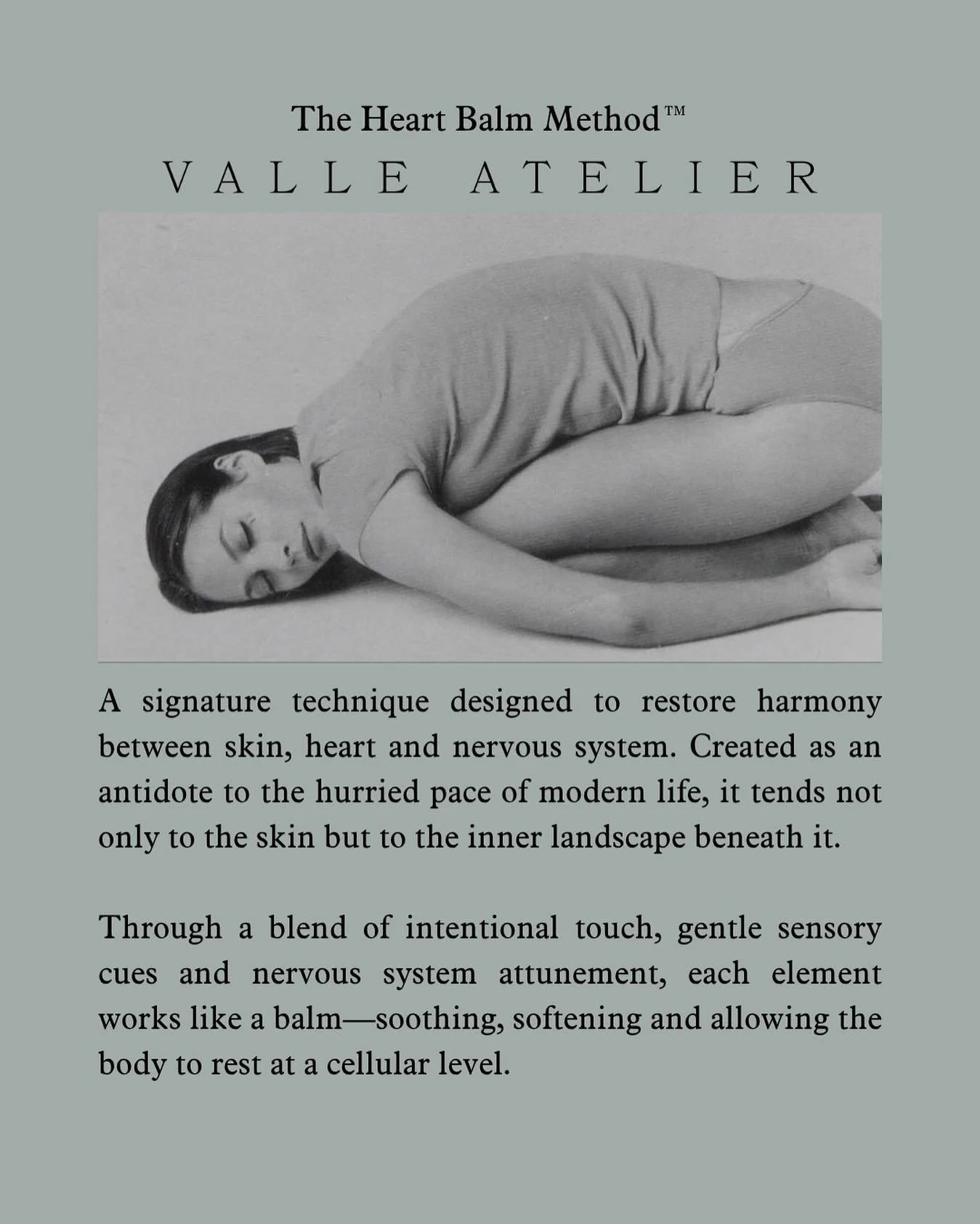 The Heart Balm Method™

VALLE ATELIER

A signature technique designed to restore harmony between skin, heart and nervous system. Created as an antidote to the hurried pace of modern life, it tends not only to the skin but to the inner landscape beneath it.

Through a blend of intentional touch, gentle sensory cues and nervous system attunement, each element works like a balm—soothing, softening and allowing the body to rest at a cellular level.